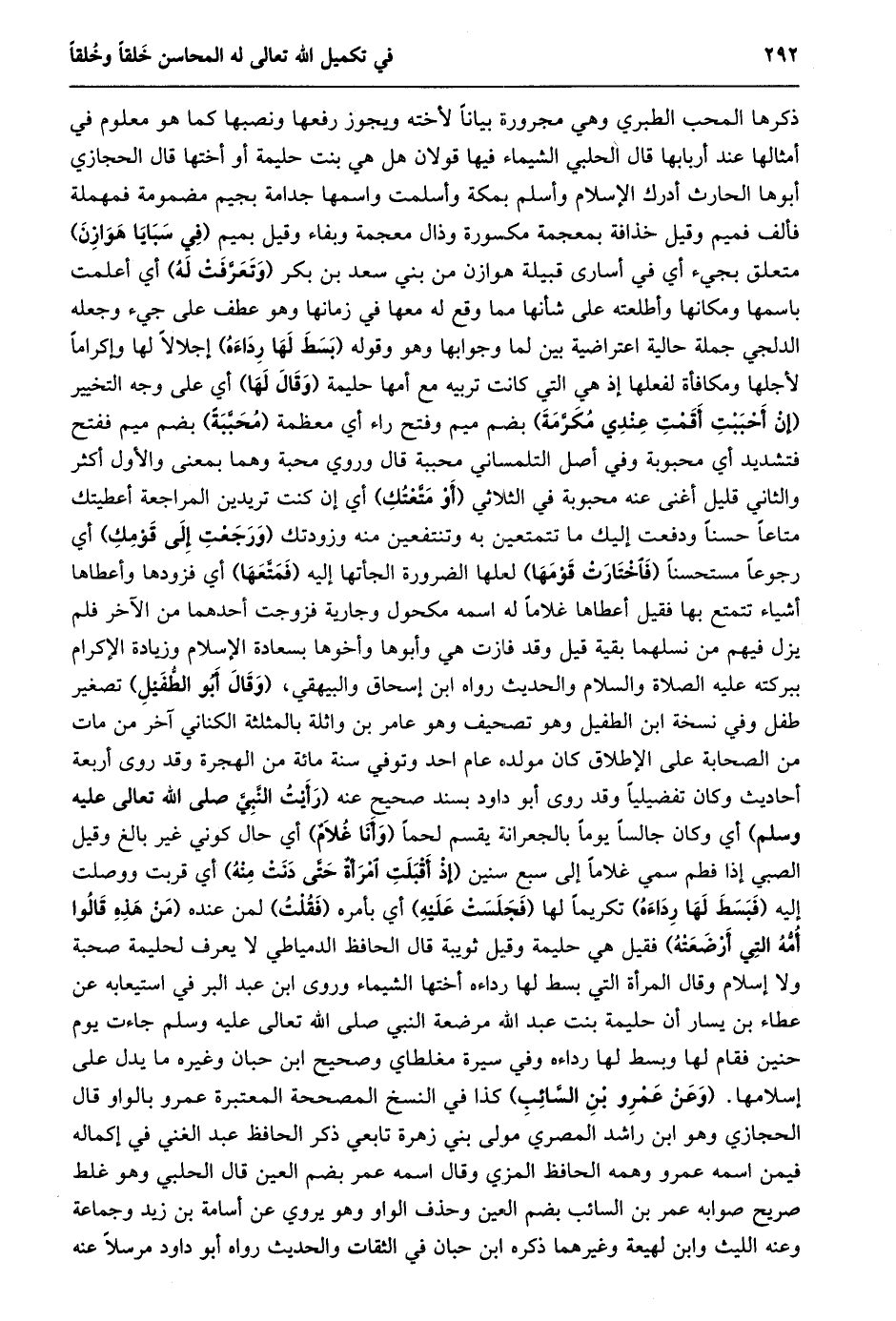 ٢٩٢ في تكميل الله تعالى له المحاسن خَلقاً وخُلقاً

ذكرها المحب الطبري وهي مجرورة بياناً لأخته ويجوز رفعها ونصبها كما هو معلوم في أمثالها عند أربابها قال الحلبي الشيماء فيها قولان هل هي بنت حليمة أو أختها قال الحجازي أبوها الحارث أدرك الإسلام وأسلم بمكة وأسلمت واسمها جدامة بجيم مضمومة فمهملة فألف فميم وقيل خذافة بمعجمة مكسورة وذال معجمة وبفاء وقيل بميم (فِي سَبَايَا هَوَازِنَ) متعلق بجيء أي في أسارى قبيلة هوازن من بني سعد بن بكر (وَتَعَرَّفَتْ لَهُ) أي أعلمت باسمها ومكانها وأطلعته على شأنها مما وقع له معها في زمانها وهو عطف على جيء وجعله الدلجي جملة حالية اعتراضية بين لما وجوابها وهو وقوله (بَسَطَ لَهَا رِدَاءَهُ) إجلالاً لها وإكراماً لأجلها ومكافأة لفعلها إذ هي التي كانت تربيه مع أمها حليمة (وَقَالَ لَهَا) أي على وجه التخيير (إِنْ أَحْبَبْتِ أَقَمْتِ عِنْدِي مُكَرَّمَةً) بضم ميم وفتح راء أي معظمة (مُحَبَّبَةً) بضم ميم ففتح فتشديد أي محبوبة وفي أصل التلمساني محببة قال وروي محبة وهما بمعنى والأول أكثر والثاني قليل أغنى عنه محبوبة في الثلاثي (أَوْ مَتَّعْتُكِ) أي إن كنت تريدين المراجعة أعطيتك متاعاً حسناً ودفعت إليك ما تتمتعين به وتنتفعين منه وزودتك (وَرَجَعْتِ إِلَى قَوْمِكِ) أي رجوعاً مستحسناً (فَاخْتَارَتْ قَوْمَهَا) لعلها الضرورة الجأتها إليه (فَمَتَّعَهَا) أي فزودها وأعطاها أشياء تتمتع بها فقيل أعطاها غلاماً له اسمه مكحول وجارية فزوجت أحدهما من الآخر فلم يزل فيهم من نسلهما بقية قيل وقد فازت هي وأبوها وأخوها بسعادة الإسلام وزيادة الإكرام ببركته عليه الصلاة والسلام والحديث رواه ابن إسحاق والبيهقي، (وَقَالَ أَبُو الطُّفَيْلِ) تصغير طفل وفي نسخة ابن الطفيل وهو تصحيف وهو عامر بن واثلة بالمثلثة الكناني آخر من مات من الصحابة على الإطلاق كان مولده عام احد وتوفي سنة مائة من الهجرة وقد روى أربعة أحاديث وكان تفضيلياً وقد روى أبو داود بسند صحيح عنه (رَأَيْتُ النَّبِيَّ صلى الله تعالى عليه وسلم) أي وكان جالساً يوماً بالجعرانة يقسم لحماً (وَأَنَا غُلَامٌ) أي حال كوني غير بالغ وقيل الصبي إذا فطم سمي غلاماً إلى سبع سنين (إِذْ أَقْبَلَتِ امْرَأَةٌ حَتَّى دَنَتْ مِنْهُ) أي قربت ووصلت إليه (فَبَسَطَ لَهَا رِدَاءَهُ) تكريماً لها (فَجَلَسَتْ عَلَيْهِ) أي بأمره (فَقُلْتُ) لمن عنده (مَنْ هَذِهِ قَالُوا أُمُّهُ الَّتِي أَرْضَعَتْهُ) فقيل هي حليمة وقيل ثويبة قال الحافظ الدمياطي لا يعرف لحليمة صحبة ولا إسلام وقال المرأة التي بسط لها رداءه أختها الشيماء وروى ابن عبد البر في استيعابه عن عطاء بن يسار أن حليمة بنت عبد الله مرضعة النبي صلى الله تعالى عليه وسلم جاءت يوم حنين فقام لها وبسط لها رداءه وفي سيرة مغلطاي وصحيح ابن حبان وغيره ما يدل على إسلامها. (وَعَنْ عَمْرِو بْنِ السَّائِبِ) كذا في النسخ المصححة المعتبرة عمرو بالواو قال الحجازي وهو ابن راشد المصري مولى بني زهرة تابعي ذكر الحافظ عبد الغني في إكماله فيمن اسمه عمرو وهمه الحافظ المزي وقال اسمه عمر بضم العين قال الحلبي وهو غلط صريح صوابه عمر بن السائب بضم العين وحذف الواو وهو يروي عن أسامة بن زيد وجماعة وعنه الليث وابن لهيعة وغيرهما ذكره ابن حبان في الثقات والحديث رواه أبو داود مرسلاً عنه